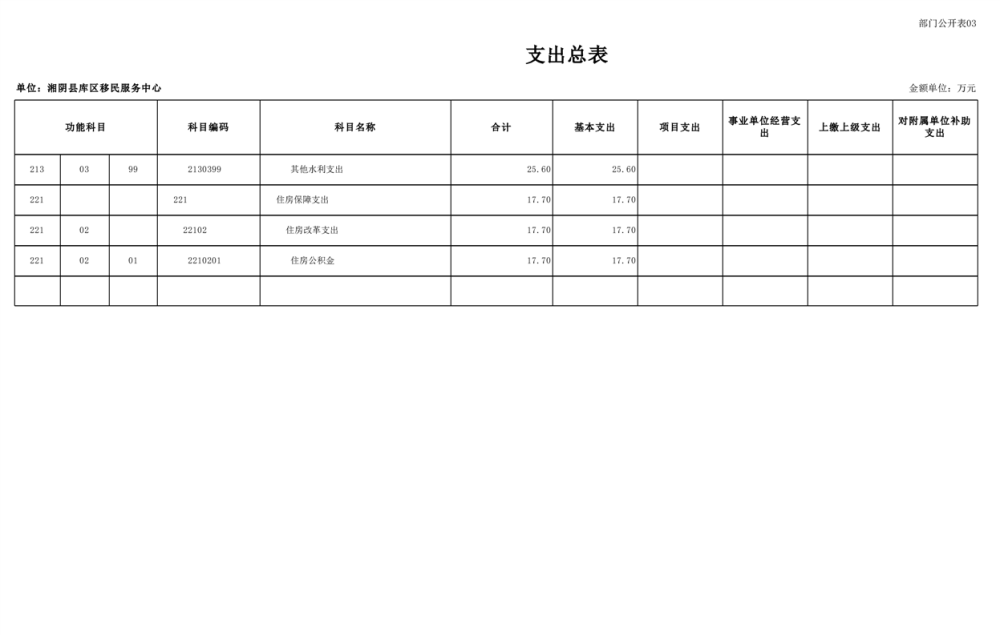 部门公开表03

支出总表

单位：湘阴县库区移民服务中心

金额单位：万元

| 功能科目 | | | 科目编码 | 科目名称 | 合计 | 基本支出 | 项目支出 | 事业单位经营支出 | 上缴上级支出 | 对附属单位补助支出 |
|---|---|---|---|---|---|---|---|---|---|---|
| 213 | 03 | 99 | 2130399 | 其他水利支出 | 25.60 | 25.60 | | | | |
| 221 | | | 221 | 住房保障支出 | 17.70 | 17.70 | | | | |
| 221 | 02 | | 22102 | 住房改革支出 | 17.70 | 17.70 | | | | |
| 221 | 02 | 01 | 2210201 | 住房公积金 | 17.70 | 17.70 | | | | |
| | | | | | | | | | | |